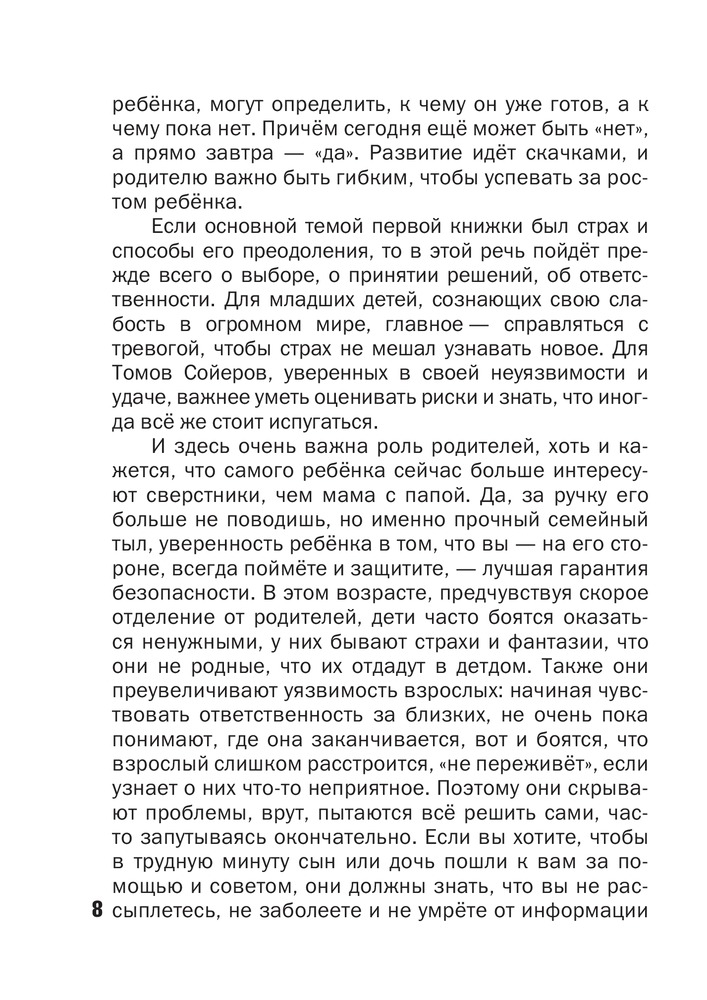 ребёнка, могут определить, к чему он уже готов, а к чему пока нет. Причём сегодня ещё может быть «нет», а прямо завтра — «да». Развитие идёт скачками, и родителю важно быть гибким, чтобы успевать за ростом ребёнка.

Если основной темой первой книжки был страх и способы его преодоления, то в этой речь пойдёт прежде всего о выборе, о принятии решений, об ответственности. Для младших детей, сознающих свою слабость в огромном мире, главное — справляться с тревогой, чтобы страх не мешал узнавать новое. Для Томов Сойеров, уверенных в своей неуязвимости и удаче, важнее уметь оценивать риски и знать, что иногда всё же стоит испугаться.

И здесь очень важна роль родителей, хоть и кажется, что самого ребёнка сейчас больше интересуют сверстники, чем мама с папой. Да, за ручку его больше не поводишь, но именно прочный семейный тыл, уверенность ребёнка в том, что вы — на его стороне, всегда поймёте и защитите, — лучшая гарантия безопасности. В этом возрасте, предчувствуя скорое отделение от родителей, дети часто боятся оказаться ненужными, у них бывают страхи и фантазии, что они не родные, что их отдадут в детдом. Также они преувеличивают уязвимость взрослых: начиная чувствовать ответственность за близких, не очень пока понимают, где она заканчивается, вот и боятся, что взрослый слишком расстроится, «не переживёт», если узнает о них что-то неприятное. Поэтому они скрывают проблемы, врут, пытаются всё решить сами, часто запутываясь окончательно. Если вы хотите, чтобы в трудную минуту сын или дочь пошли к вам за помощью и советом, они должны знать, что вы не рассыплетесь, не заболеете и не умрёте от информации

8